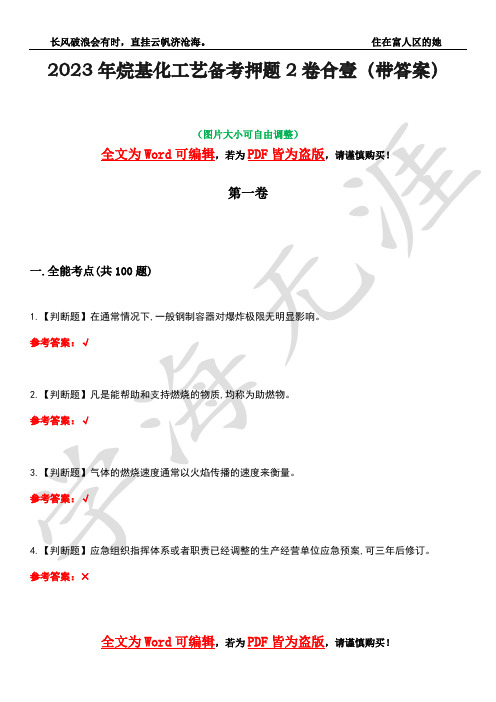 长风破浪会有时，直挂云帆济沧海。

住在富人区的她

2023年烷基化工艺备考押题2卷合壹（带答案）

（图片大小可自由调整）

全文为Word可编辑，若为PDF皆为盗版，请谨慎购买！

第一卷

一.全能考点(共100题)

1.【判断题】在通常情况下,一般钢制容器对爆炸极限无明显影响。

参考答案：√

2.【判断题】凡是能帮助和支持燃烧的物质,均称为助燃物。

参考答案：√

3.【判断题】气体的燃烧速度通常以火焰传播的速度来衡量。

参考答案：√

4.【判断题】应急组织指挥体系或者职责已经调整的生产经营单位应急预案,可三年后修订。

参考答案：×

全文为Word可编辑，若为PDF皆为盗版，请谨慎购买！

学海无涯